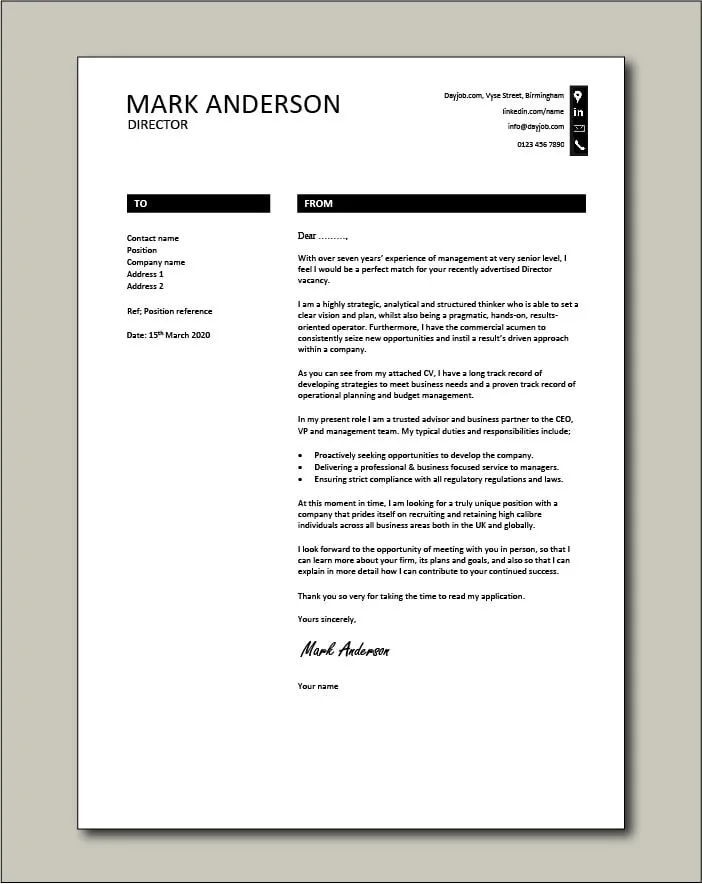 MARK ANDERSON
DIRECTOR

Dayjob.com, Vyse Street, Birmingham
linkedin.com/name
info@dayjob.com
0123 456 7890

TO

Contact name
Position
Company name
Address 1
Address 2

Ref; Position reference

Date: 15th March 2020

FROM

Dear ………,

With over seven years' experience of management at very senior level, I feel I would be a perfect match for your recently advertised Director vacancy.

I am a highly strategic, analytical and structured thinker who is able to set a clear vision and plan, whilst also being a pragmatic, hands-on, results-oriented operator. Furthermore, I have the commercial acumen to consistently seize new opportunities and instil a result's driven approach within a company.

As you can see from my attached CV, I have a long track record of developing strategies to meet business needs and a proven track record of operational planning and budget management.

In my present role I am a trusted advisor and business partner to the CEO, VP and management team. My typical duties and responsibilities include;

• Proactively seeking opportunities to develop the company.
• Delivering a professional & business focused service to managers.
• Ensuring strict compliance with all regulatory regulations and laws.

At this moment in time, I am looking for a truly unique position with a company that prides itself on recruiting and retaining high calibre individuals across all business areas both in the UK and globally.

I look forward to the opportunity of meeting with you in person, so that I can learn more about your firm, its plans and goals, and also so that I can explain in more detail how I can contribute to your continued success.

Thank you so very for taking the time to read my application.

Yours sincerely,

Mark Anderson

Your name